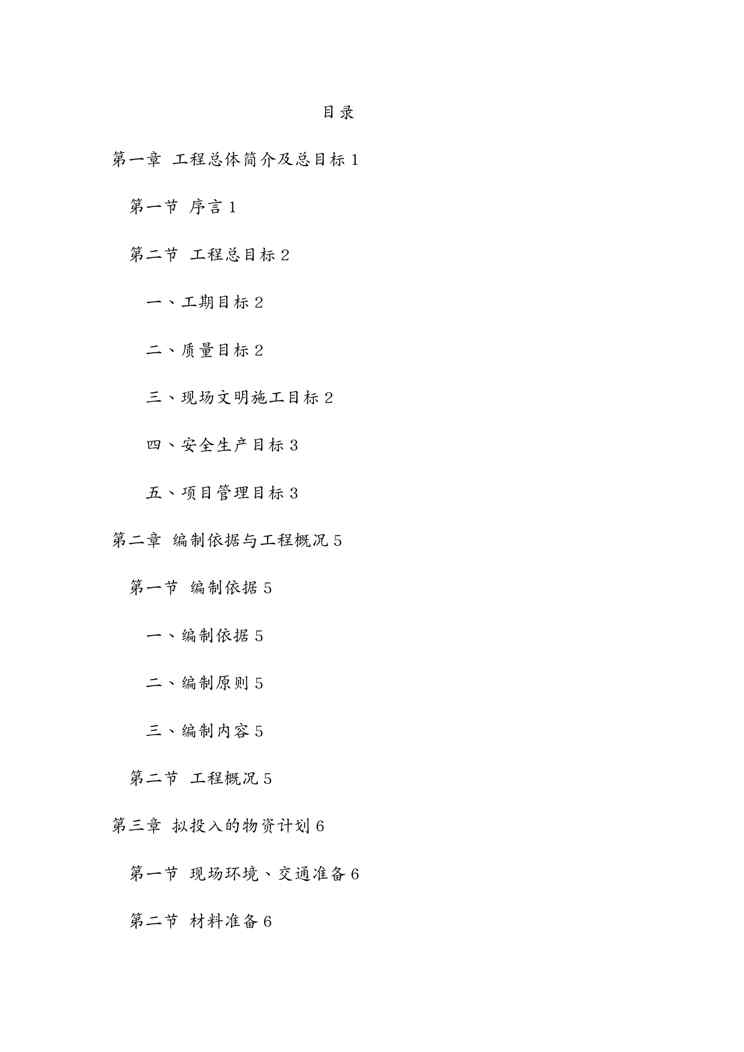 目录

第一章 工程总体简介及总目标 1

第一节 序言 1

第二节 工程总目标 2

一、工期目标 2

二、质量目标 2

三、现场文明施工目标 2

四、安全生产目标 3

五、项目管理目标 3

第二章 编制依据与工程概况 5

第一节 编制依据 5

一、编制依据 5

二、编制原则 5

三、编制内容 5

第二节 工程概况 5

第三章 拟投入的物资计划 6

第一节 现场环境、交通准备 6

第二节 材料准备 6